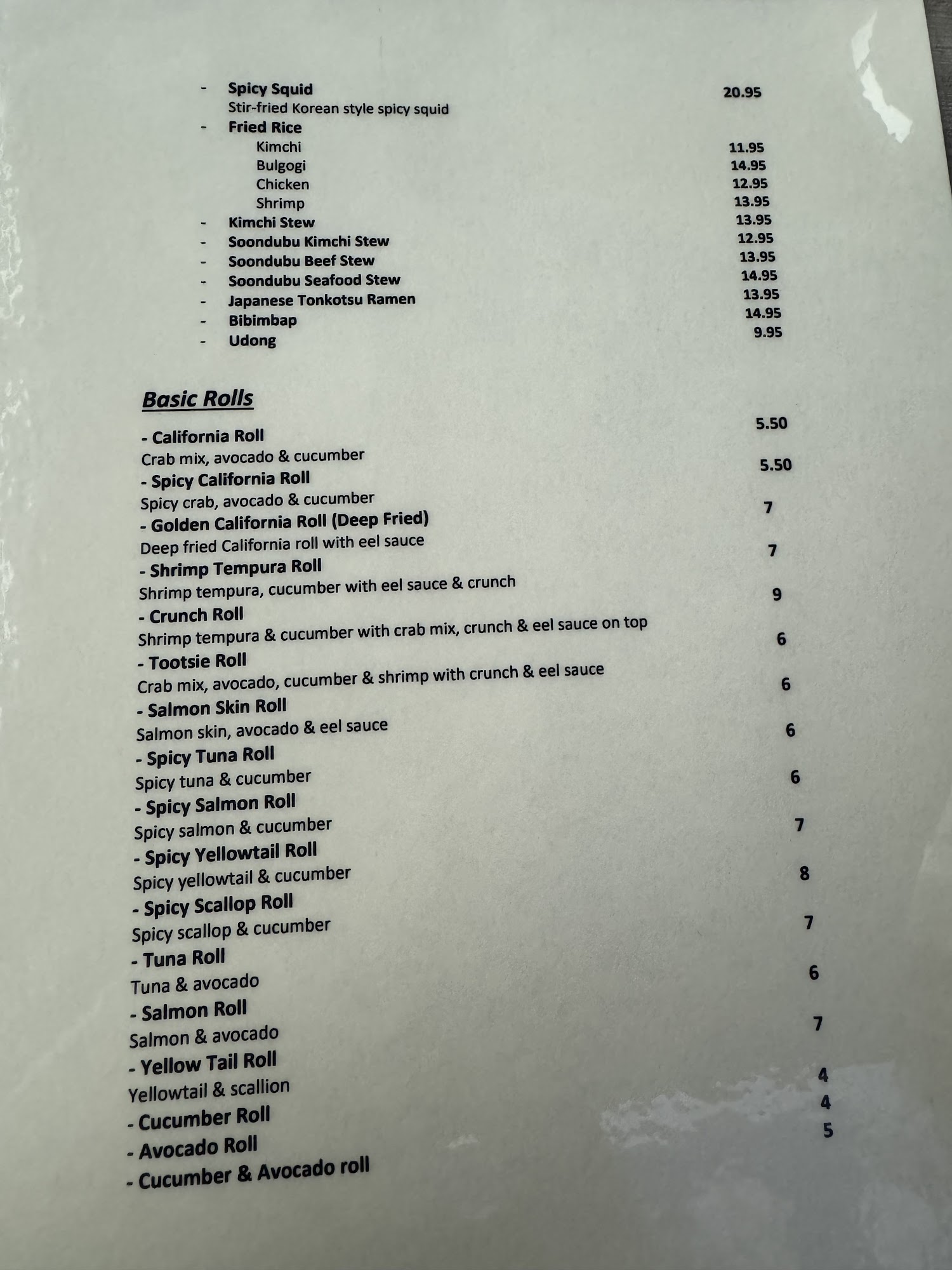 - Spicy Squid 20.95
Stir-fried Korean style spicy squid
- Fried Rice
Kimchi 11.95
Bulgogi 14.95
Chicken 12.95
Shrimp 13.95
- Kimchi Stew 13.95
- Soondubu Kimchi Stew 12.95
- Soondubu Beef Stew 13.95
- Soondubu Seafood Stew 14.95
- Japanese Tonkotsu Ramen 13.95
- Bibimbap 14.95
- Udong 9.95

Basic Rolls

- California Roll 5.50
Crab mix, avocado & cucumber
- Spicy California Roll 5.50
Spicy crab, avocado & cucumber
- Golden California Roll (Deep Fried) 7
Deep fried California roll with eel sauce
- Shrimp Tempura Roll 7
Shrimp tempura, cucumber with eel sauce & crunch
- Crunch Roll 9
Shrimp tempura & cucumber with crab mix, crunch & eel sauce on top
- Tootsie Roll 6
Crab mix, avocado, cucumber & shrimp with crunch & eel sauce
- Salmon Skin Roll 6
Salmon skin, avocado & eel sauce
- Spicy Tuna Roll 6
Spicy tuna & cucumber
- Spicy Salmon Roll 6
Spicy salmon & cucumber
- Spicy Yellowtail Roll 7
Spicy yellowtail & cucumber
- Spicy Scallop Roll 8
Spicy scallop & cucumber
- Tuna Roll 7
Tuna & avocado
- Salmon Roll 6
Salmon & avocado
- Yellow Tail Roll 7
Yellowtail & scallion
- Cucumber Roll 4
- Avocado Roll 4
- Cucumber & Avocado roll 5